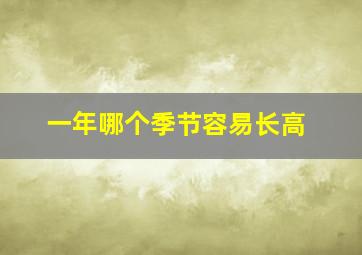 一年哪个季节容易长高